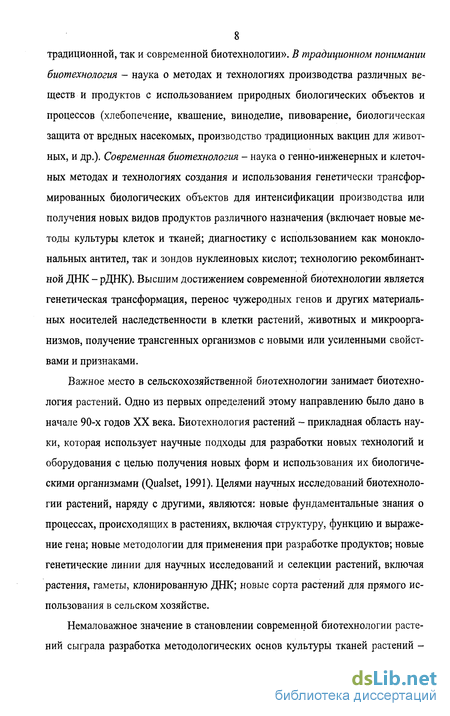 8

традиционной, так и современной биотехнологии». В традиционном понимании биотехнология – наука о методах и технологиях производства различных веществ и продуктов с использованием природных биологических объектов и процессов (хлебопечение, квашение, виноделие, пивоварение, биологическая защита от вредных насекомых, производство традиционных вакцин для животных, и др.). Современная биотехнология – наука о генно-инженерных и клеточных методах и технологиях создания и использования генетически трансформированных биологических объектов для интенсификации производства или получения новых видов продуктов различного назначения (включает новые методы культуры клеток и тканей; диагностику с использованием как моноклональных антител, так и зондов нуклеиновых кислот; технологию рекомбинантной ДНК – рДНК). Высшим достижением современной биотехнологии является генетическая трансформация, перенос чужеродных генов и других материальных носителей наследственности в клетки растений, животных и микроорганизмов, получение трансгенных организмов с новыми или усиленными свойствами и признаками.

Важное место в сельскохозяйственной биотехнологии занимает биотехнология растений. Одно из первых определений этому направлению было дано в начале 90-х годов XX века. Биотехнология растений – прикладная область науки, которая использует научные подходы для разработки новых технологий и оборудования с целью получения новых форм и использования их биологическими организмами (Qualset, 1991). Целями научных исследований биотехнологии растений, наряду с другими, являются: новые фундаментальные знания о процессах, происходящих в растениях, включая структуру, функцию и выражение гена; новые методологии для применения при разработке продуктов; новые генетические линии для научных исследований и селекции растений, включая растения, гаметы, клонированную ДНК; новые сорта растений для прямого использования в сельском хозяйстве.

Немаловажное значение в становлении современной биотехнологии растений сыграла разработка методологических основ культуры тканей растений –

dsLib.net
библиотека диссертаций